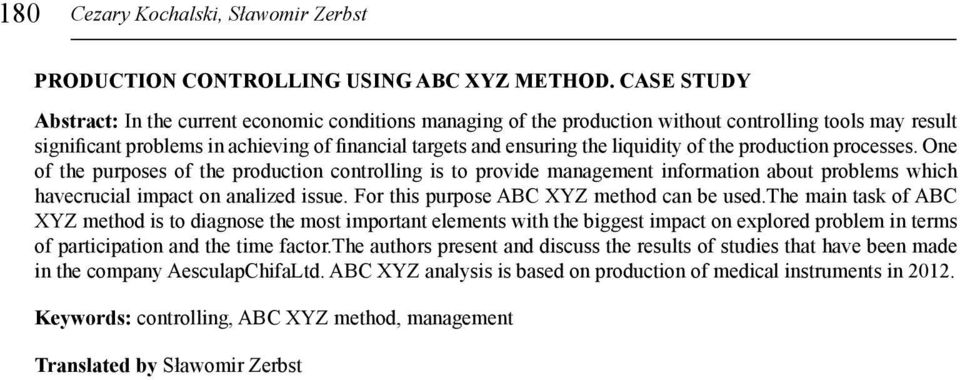 180 Cezary Kochalski, Sławomir Zerbst

PRODUCTION CONTROLLING USING ABC XYZ METHOD. CASE STUDY

Abstract: In the current economic conditions managing of the production without controlling tools may result significant problems in achieving of financial targets and ensuring the liquidity of the production processes. One of the purposes of the production controlling is to provide management information about problems which havecrucial impact on analized issue. For this purpose ABC XYZ method can be used.The main task of ABC XYZ method is to diagnose the most important elements with the biggest impact on explored problem in terms of participation and the time factor.The authors present and discuss the results of studies that have been made in the company AesculapChifaLtd. ABC XYZ analysis is based on production of medical instruments in 2012.

Keywords: controlling, ABC XYZ method, management

Translated by Sławomir Zerbst